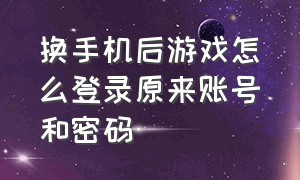 换手机后游戏怎么登录原来账号和密码